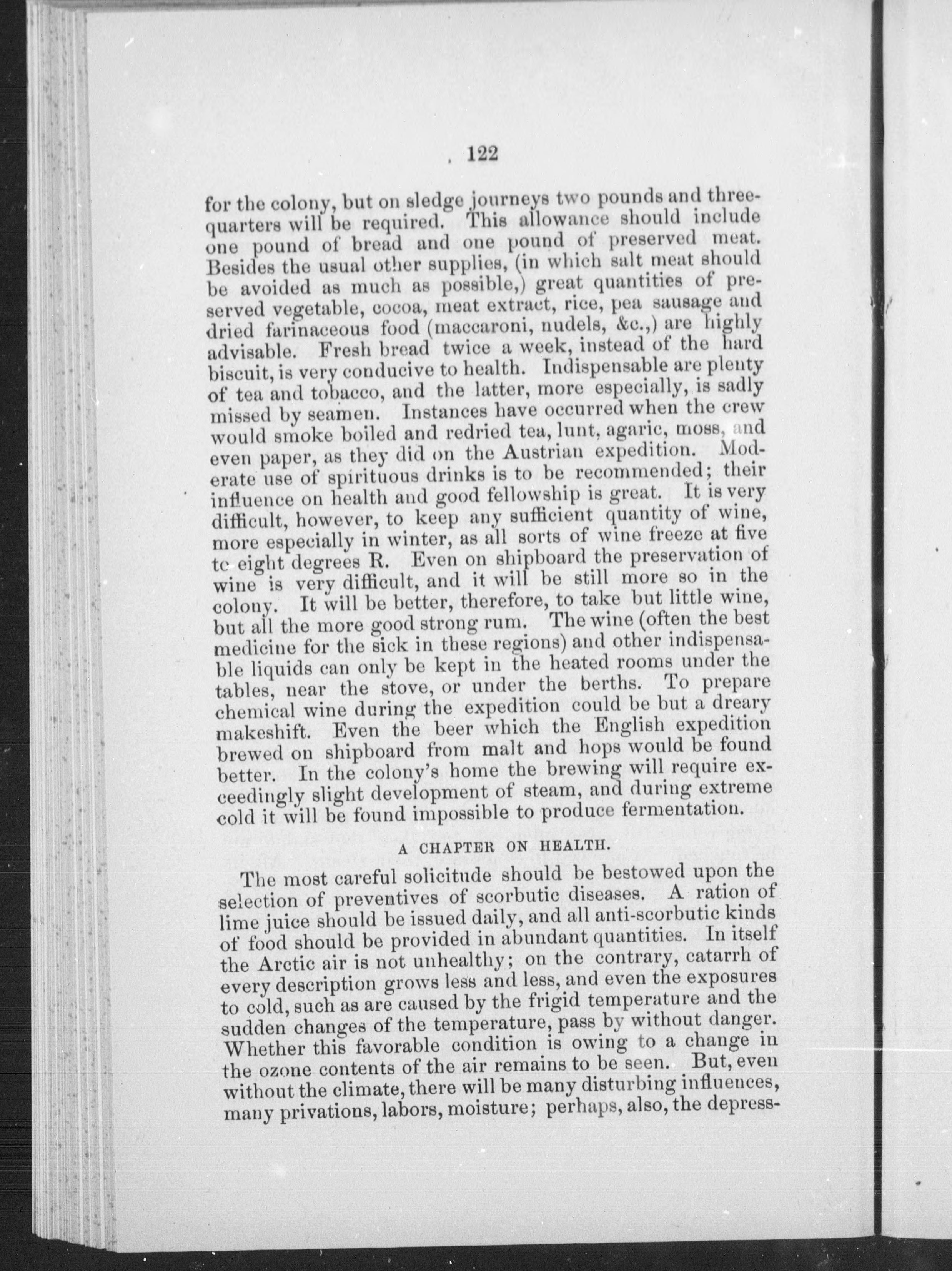 122

for the colony, but on sledge journeys two pounds and three-quarters will be required. This allowance should include one pound of bread and one pound of preserved meat. Besides the usual other supplies, (in which salt meat should be avoided as much as possible,) great quantities of preserved vegetable, cocoa, meat extract, rice, pea sausage and dried farinaceous food (maccaroni, nudels, &c.,) are highly advisable. Fresh bread twice a week, instead of the hard biscuit, is very conducive to health. Indispensable are plenty of tea and tobacco, and the latter, more especially, is sadly missed by seamen. Instances have occurred when the crew would smoke boiled and redried tea, lunt, agaric, moss, and even paper, as they did on the Austrian expedition. Moderate use of spirituous drinks is to be recommended; their influence on health and good fellowship is great. It is very difficult, however, to keep any sufficient quantity of wine, more especially in winter, as all sorts of wine freeze at five tc eight degrees R. Even on shipboard the preservation of wine is very difficult, and it will be still more so in the colony. It will be better, therefore, to take but little wine, but all the more good strong rum. The wine (often the best medicine for the sick in these regions) and other indispensable liquids can only be kept in the heated rooms under the tables, near the stove, or under the berths. To prepare chemical wine during the expedition could be but a dreary makeshift. Even the beer which the English expedition brewed on shipboard from malt and hops would be found better. In the colony's home the brewing will require exceedingly slight development of steam, and during extreme cold it will be found impossible to produce fermentation.

A CHAPTER ON HEALTH.

The most careful solicitude should be bestowed upon the selection of preventives of scorbutic diseases. A ration of lime juice should be issued daily, and all anti-scorbutic kinds of food should be provided in abundant quantities. In itself the Arctic air is not unhealthy; on the contrary, catarrh of every description grows less and less, and even the exposures to cold, such as are caused by the frigid temperature and the sudden changes of the temperature, pass by without danger. Whether this favorable condition is owing to a change in the ozone contents of the air remains to be seen. But, even without the climate, there will be many disturbing influences, many privations, labors, moisture; perhaps, also, the depress-